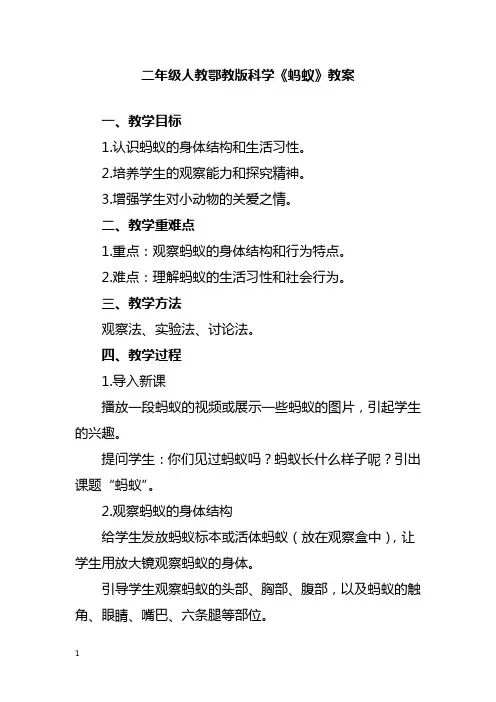 二年级人教鄂教版科学《蚂蚁》教案

一、教学目标

1.认识蚂蚁的身体结构和生活习性。

2.培养学生的观察能力和探究精神。

3.增强学生对小动物的关爱之情。

二、教学重难点

1.重点：观察蚂蚁的身体结构和行为特点。

2.难点：理解蚂蚁的生活习性和社会行为。

三、教学方法

观察法、实验法、讨论法。

四、教学过程

1.导入新课

播放一段蚂蚁的视频或展示一些蚂蚁的图片，引起学生的兴趣。

提问学生：你们见过蚂蚁吗？蚂蚁长什么样子呢？引出课题“蚂蚁”。

2.观察蚂蚁的身体结构

给学生发放蚂蚁标本或活体蚂蚁（放在观察盒中），让学生用放大镜观察蚂蚁的身体。

引导学生观察蚂蚁的头部、胸部、腹部，以及蚂蚁的触角、眼睛、嘴巴、六条腿等部位。

1